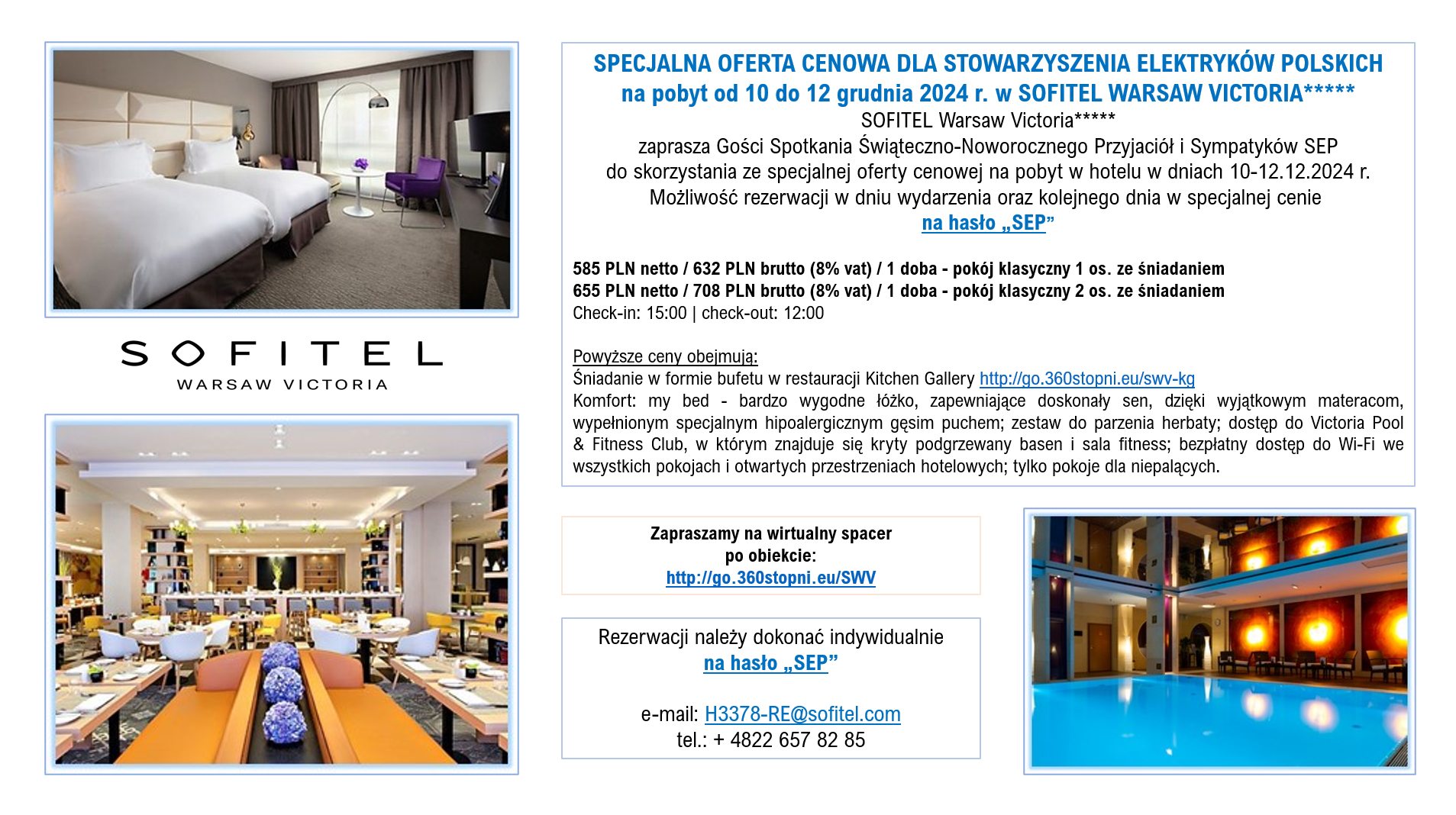 SOFITEL
WARSAW VICTORIA

SPECJALNA OFERTA CENOWA DLA STOWARZYSZENIA ELEKTRYKÓW POLSKICH
na pobyt od 10 do 12 grudnia 2024 r. w SOFITEL WARSAW VICTORIA*****
SOFITEL Warsaw Victoria*****
zaprasza Gości Spotkania Świąteczno-Noworocznego Przyjaciół i Sympatyków SEP
do skorzystania ze specjalnej oferty cenowej na pobyt w hotelu w dniach 10-12.12.2024 r.
Możliwość rezerwacji w dniu wydarzenia oraz kolejnego dnia w specjalnej cenie
na hasło „SEP”

585 PLN netto / 632 PLN brutto (8% vat) / 1 doba - pokój klasyczny 1 os. ze śniadaniem
655 PLN netto / 708 PLN brutto (8% vat) / 1 doba - pokój klasyczny 2 os. ze śniadaniem
Check-in: 15:00 | check-out: 12:00

Powyższe ceny obejmują:
Śniadanie w formie bufetu w restauracji Kitchen Gallery http://go.360stopni.eu/swv-kg
Komfort: my bed - bardzo wygodne łóżko, zapewniające doskonały sen, dzięki wyjątkowym materacom, wypełnionym specjalnym hipoalergicznym gęsim puchem; zestaw do parzenia herbaty; dostęp do Victoria Pool & Fitness Club, w którym znajduje się kryty podgrzewany basen i sala fitness; bezpłatny dostęp do Wi-Fi we wszystkich pokojach i otwartych przestrzeniach hotelowych; tylko pokoje dla niepalących.

Zapraszamy na wirtualny spacer
po obiekcie:
http://go.360stopni.eu/SWV

Rezerwacji należy dokonać indywidualnie
na hasło „SEP”

e-mail: H3378-RE@sofitel.com
tel.: + 4822 657 82 85